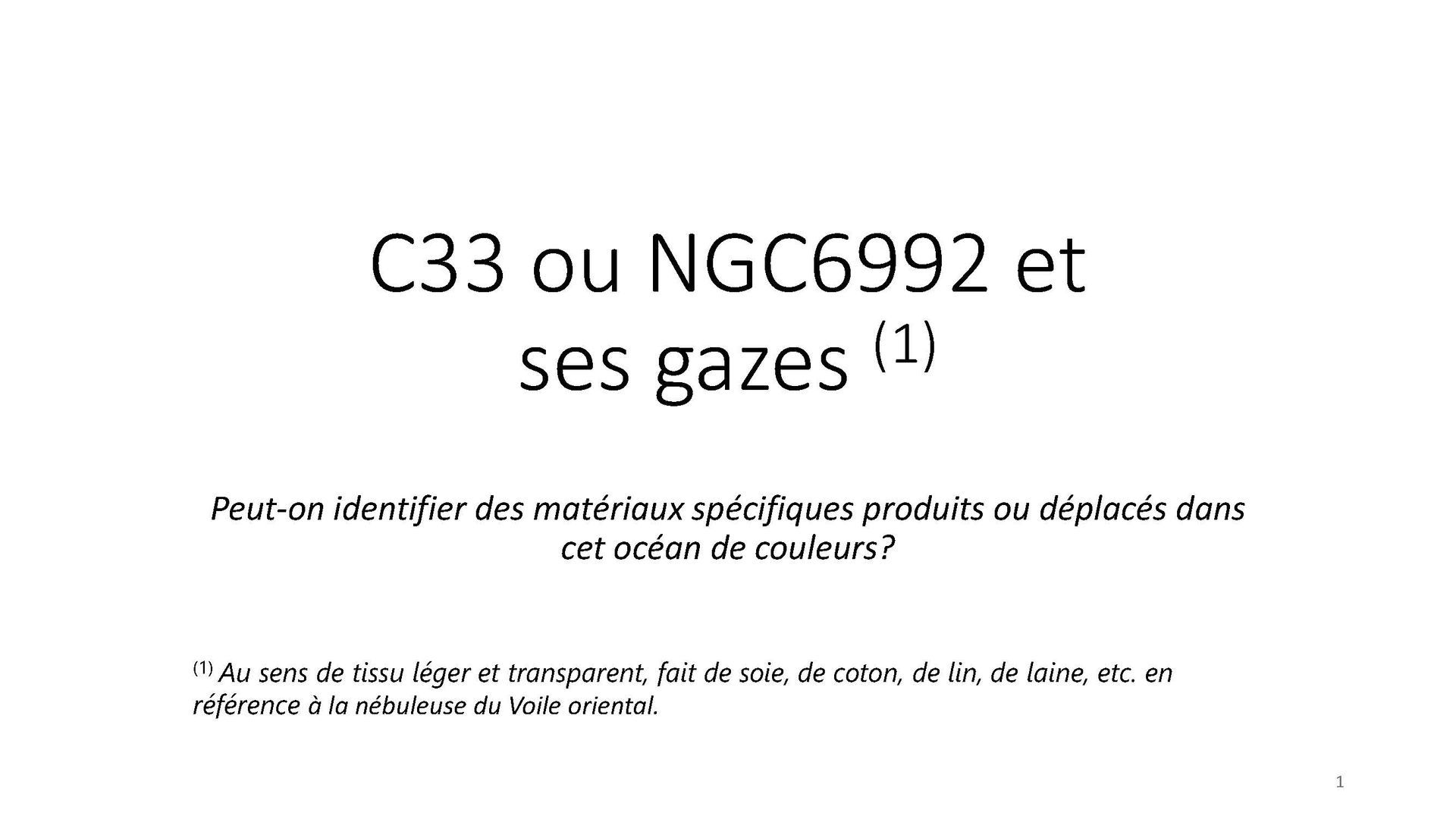 C33 ou NGC6992 et
ses gazes $^{(1)}$

Peut-on identifier des matériaux spécifiques produits ou déplacés dans cet océan de couleurs?

$^{(1)}$ Au sens de tissu léger et transparent, fait de soie, de coton, de lin, de laine, etc. en référence à la nébuleuse du Voile oriental.

1